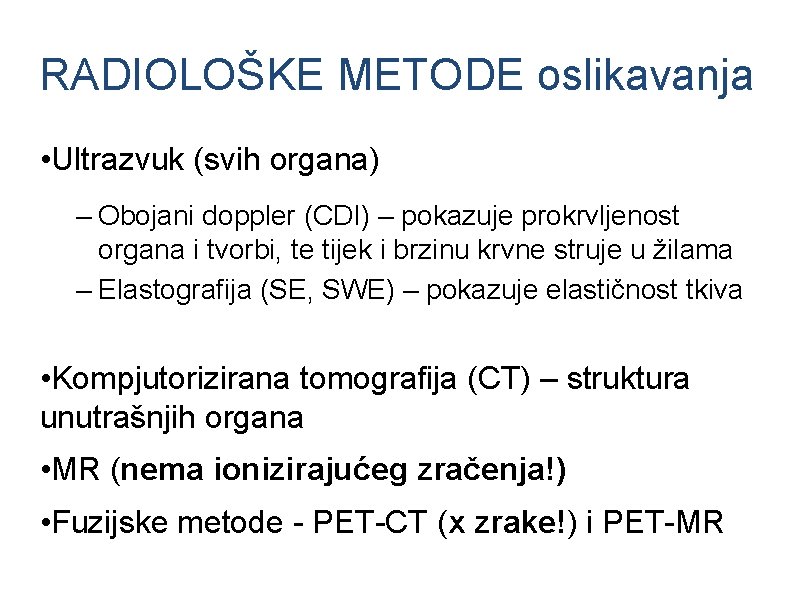 RADIOLOŠKE METODE oslikavanja

•Ultrazvuk (svih organa)

– Obojani doppler (CDI) – pokazuje prokrvljenost organa i tvorbi, te tijek i brzinu krvne struje u žilama
– Elastografija (SE, SWE) – pokazuje elastičnost tkiva

•Kompjutorizirana tomografija (CT) – struktura unutrašnjih organa

•MR (nema ionizirajućeg zračenja!)

•Fuzijske metode - PET-CT (x zrake!) i PET-MR